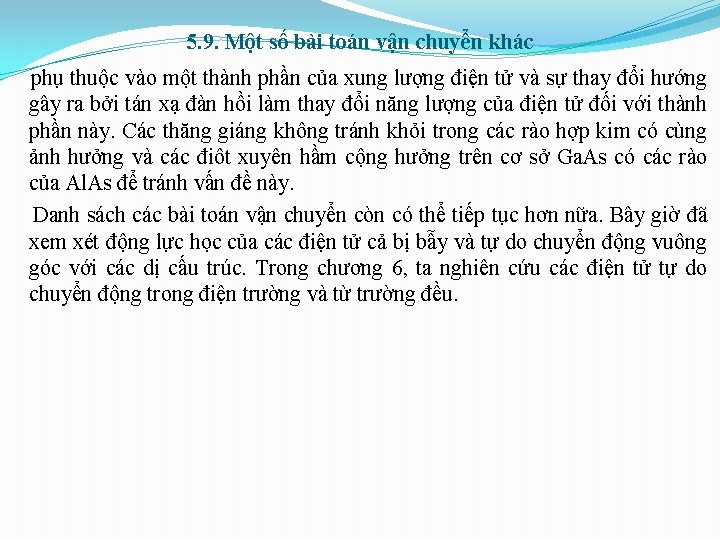 5.9. Một số bài toán vận chuyển khác

phụ thuộc vào một thành phần của xung lượng điện tử và sự thay đổi hướng gây ra bởi tán xạ đàn hồi làm thay đổi năng lượng của điện tử đối với thành phần này. Các thăng giáng không tránh khỏi trong các rào hợp kim có cùng ảnh hưởng và các điôt xuyên hầm cộng hưởng trên cơ sở GaAs có các rào của AlAs để tránh vấn đề này.

Danh sách các bài toán vận chuyển còn có thể tiếp tục hơn nữa. Bây giờ đã xem xét động lực học của các điện tử cả bị bẫy và tự do chuyển động vuông góc với các dị cấu trúc. Trong chương 6, ta nghiên cứu các điện tử tự do chuyển động trong điện trường và từ trường đều.